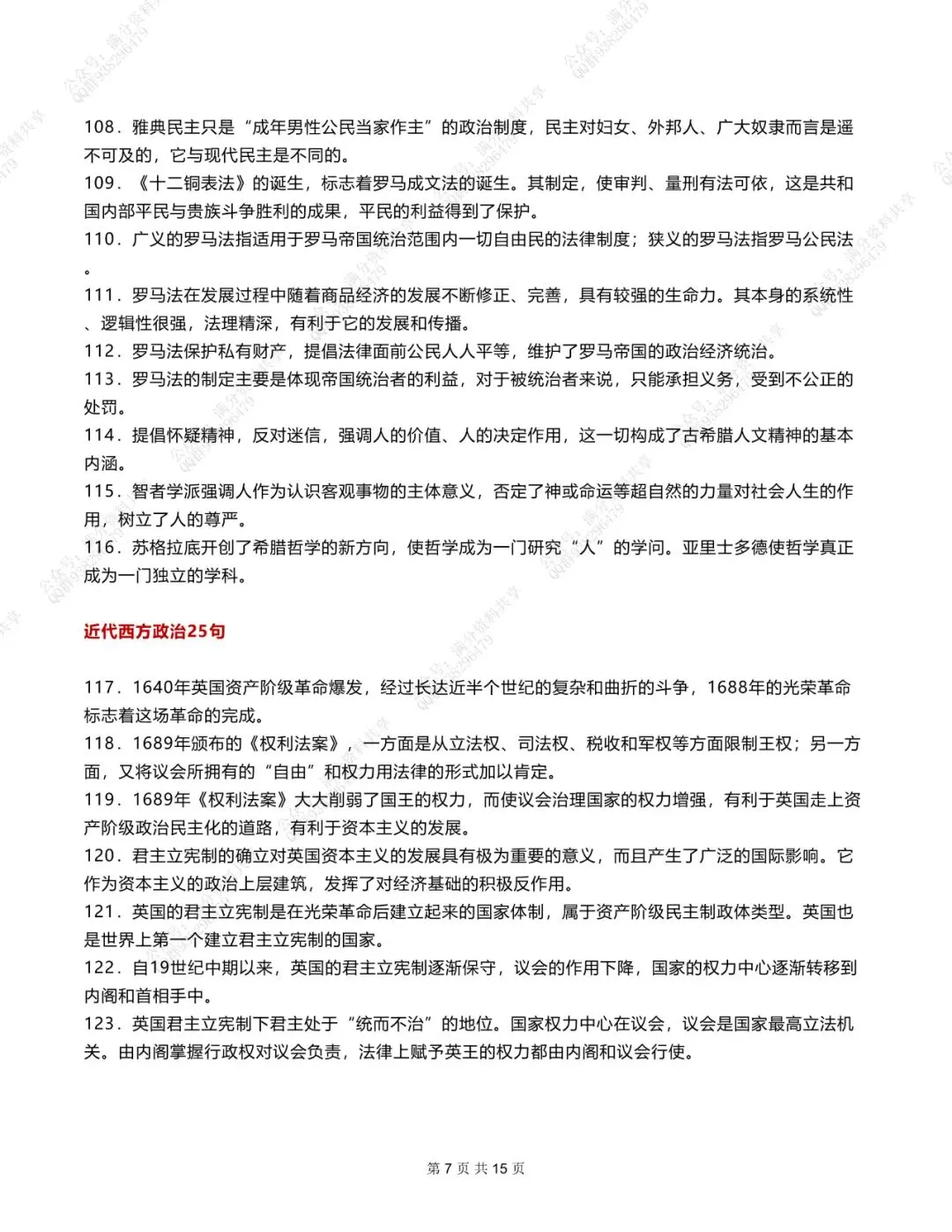 108．雅典民主只是“成年男性公民当家作主”的政治制度，民主对妇女、外邦人、广大奴隶而言是遥不可及的，它与现代民主是不同的。
109．《十二铜表法》的诞生，标志着罗马成文法的诞生。其制定，使审判、量刑有法可依，这是共和国内部平民与贵族斗争胜利的成果，平民的利益得到了保护。
110．广义的罗马法指适用于罗马帝国统治范围内一切自由民的法律制度；狭义的罗马法指罗马公民法。
111．罗马法在发展过程中随着商品经济的发展不断修正、完善，具有较强的生命力。其本身的系统性、逻辑性很强，法理精深，有利于它的发展和传播。
112．罗马法保护私有财产，提倡法律面前公民人人平等，维护了罗马帝国的政治经济统治。
113．罗马法的制定主要是体现帝国统治者的利益，对于被统治者来说，只能承担义务，受到不公正的处罚。
114．提倡怀疑精神，反对迷信，强调人的价值、人的决定作用，这一切构成了古希腊人文精神的基本内涵。
115．智者学派强调人作为认识客观事物的主体意义，否定了神或命运等超自然的力量对社会人生的作用，树立了人的尊严。
116．苏格拉底开创了希腊哲学的新方向，使哲学成为一门研究“人”的学问。亚里士多德使哲学真正成为一门独立的学科。

近代西方政治25句

117．1640年英国资产阶级革命爆发，经过长达近半个世纪的复杂和曲折的斗争，1688年的光荣革命标志着这场革命的完成。
118．1689年颁布的《权利法案》，一方面是从立法权、司法权、税收和军权等方面限制王权；另一方面，又将议会所拥有的“自由”和权力用法律的形式加以肯定。
119．1689年《权利法案》大大削弱了国王的权力，而使议会治理国家的权力增强，有利于英国走上资产阶级政治民主化的道路，有利于资本主义的发展。
120．君主立宪制的确立对英国资本主义的发展具有极为重要的意义，而且产生了广泛的国际影响。它作为资本主义的政治上层建筑，发挥了对经济基础的积极反作用。
121．英国的君主立宪制是在光荣革命后建立起来的国家体制，属于资产阶级民主制政体类型。英国也是世界上第一个建立君主立宪制的国家。
122．自19世纪中期以来，英国的君主立宪制逐渐保守，议会的作用下降，国家的权力中心逐渐转移到内阁和首相手中。
123．英国君主立宪制下君主处于“统而不治”的地位。国家权力中心在议会，议会是国家最高立法机关。由内阁掌握行政权对议会负责，法律上赋予英王的权力都由内阁和议会行使。

第 7 页 共 15 页